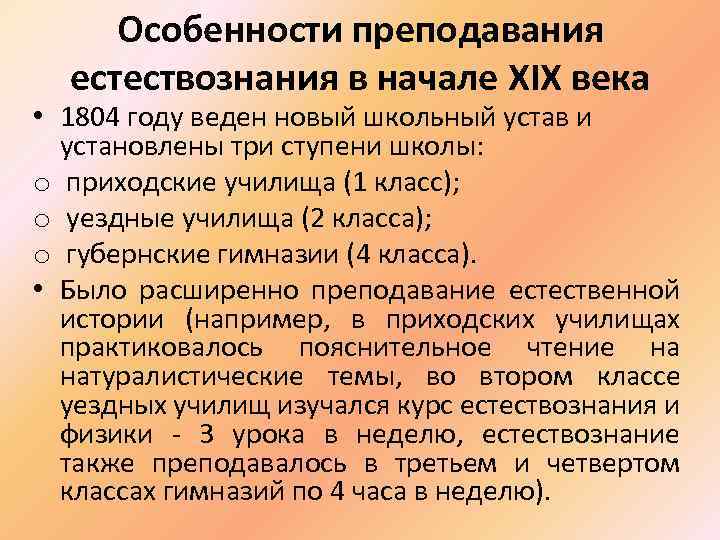 Особенности преподавания естествознания в начале XIX века

• 1804 году веден новый школьный устав и установлены три ступени школы:
o приходские училища (1 класс);
o уездные училища (2 класса);
o губернские гимназии (4 класса).
• Было расширенно преподавание естественной истории (например, в приходских училищах практиковалось пояснительное чтение на натуралистические темы, во втором классе уездных училищ изучался курс естествознания и физики - 3 урока в неделю, естествознание также преподавалось в третьем и четвертом классах гимназий по 4 часа в неделю).